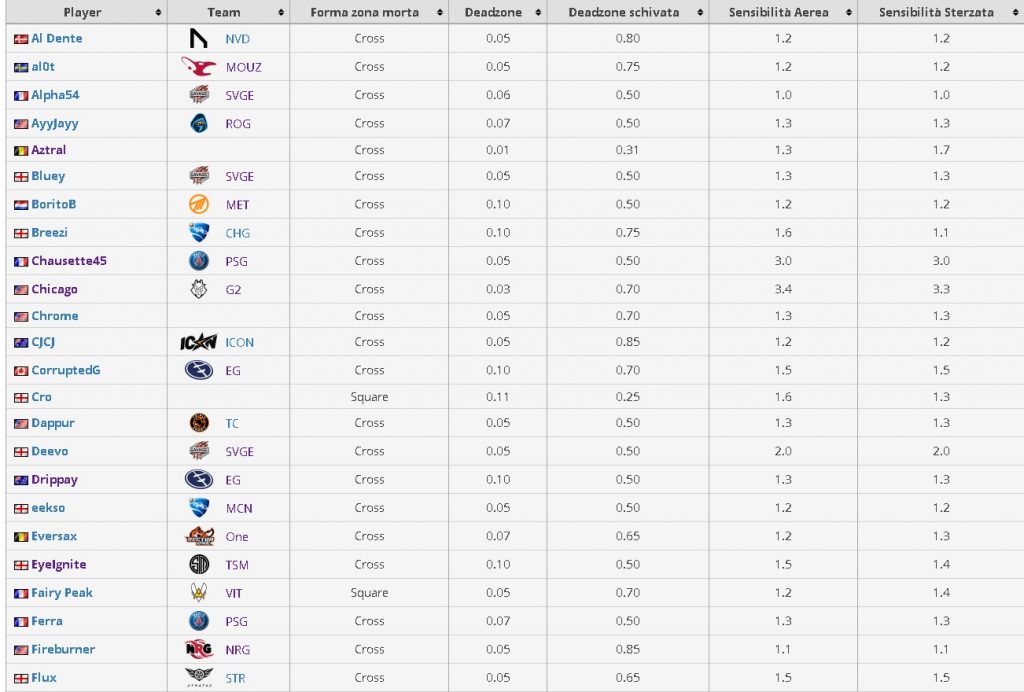 | Player | Team | Forma zona morta | Deadzone | Deadzone schivata | Sensibilità Aerea | Sensibilità Sterzata |
|---|---|---|---|---|---|---|
| Al Dente | NVD | Cross | 0.05 | 0.80 | 1.2 | 1.2 |
| al0t | MOUZ | Cross | 0.05 | 0.75 | 1.2 | 1.2 |
| Alpha54 | SVGE | Cross | 0.06 | 0.50 | 1.0 | 1.0 |
| AyyJayy | ROG | Cross | 0.07 | 0.50 | 1.3 | 1.3 |
| Aztral | | Cross | 0.01 | 0.31 | 1.3 | 1.7 |
| Bluey | SVGE | Cross | 0.05 | 0.50 | 1.3 | 1.3 |
| BoritoB | MET | Cross | 0.10 | 0.50 | 1.2 | 1.2 |
| Breezi | CHG | Cross | 0.10 | 0.75 | 1.6 | 1.1 |
| Chausette45 | PSG | Cross | 0.05 | 0.50 | 3.0 | 3.0 |
| Chicago | G2 | Cross | 0.03 | 0.70 | 3.4 | 3.3 |
| Chrome | | Cross | 0.05 | 0.70 | 1.3 | 1.3 |
| CJCJ | ICON | Cross | 0.05 | 0.85 | 1.2 | 1.2 |
| CorruptedG | EG | Cross | 0.10 | 0.70 | 1.5 | 1.5 |
| Cro | | Square | 0.11 | 0.25 | 1.6 | 1.3 |
| Dappur | TC | Cross | 0.05 | 0.50 | 1.3 | 1.3 |
| Deevo | SVGE | Cross | 0.05 | 0.50 | 2.0 | 2.0 |
| Drippay | EG | Cross | 0.10 | 0.50 | 1.3 | 1.3 |
| eekso | MCN | Cross | 0.05 | 0.50 | 1.2 | 1.2 |
| Eversax | One | Cross | 0.07 | 0.65 | 1.2 | 1.3 |
| EyeIgnite | TSM | Cross | 0.10 | 0.50 | 1.5 | 1.4 |
| Fairy Peak | VIT | Square | 0.05 | 0.70 | 1.2 | 1.4 |
| Ferra | PSG | Cross | 0.07 | 0.50 | 1.3 | 1.3 |
| Fireburner | NRG | Cross | 0.05 | 0.85 | 1.1 | 1.1 |
| Flux | STR | Cross | 0.05 | 0.65 | 1.5 | 1.5 |